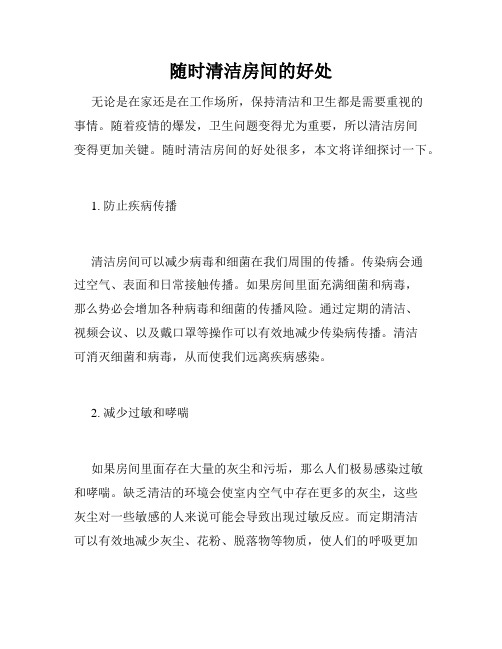 随时清洁房间的好处

无论是在家还是在工作场所，保持清洁和卫生都是需要重视的事情。随着疫情的爆发，卫生问题变得尤为重要，所以清洁房间变得更加关键。随时清洁房间的好处很多，本文将详细探讨一下。

1. 防止疾病传播

清洁房间可以减少病毒和细菌在我们周围的传播。传染病会通过空气、表面和日常接触传播。如果房间里面充满细菌和病毒，那么势必会增加各种病毒和细菌的传播风险。通过定期的清洁、视频会议、以及戴口罩等操作可以有效地减少传染病传播。清洁可消灭细菌和病毒，从而使我们远离疾病感染。

2. 减少过敏和哮喘

如果房间里面存在大量的灰尘和污垢，那么人们极易感染过敏和哮喘。缺乏清洁的环境会使室内空气中存在更多的灰尘，这些灰尘对一些敏感的人来说可能会导致出现过敏反应。而定期清洁可以有效地减少灰尘、花粉、脱落物等物质，使人们的呼吸更加